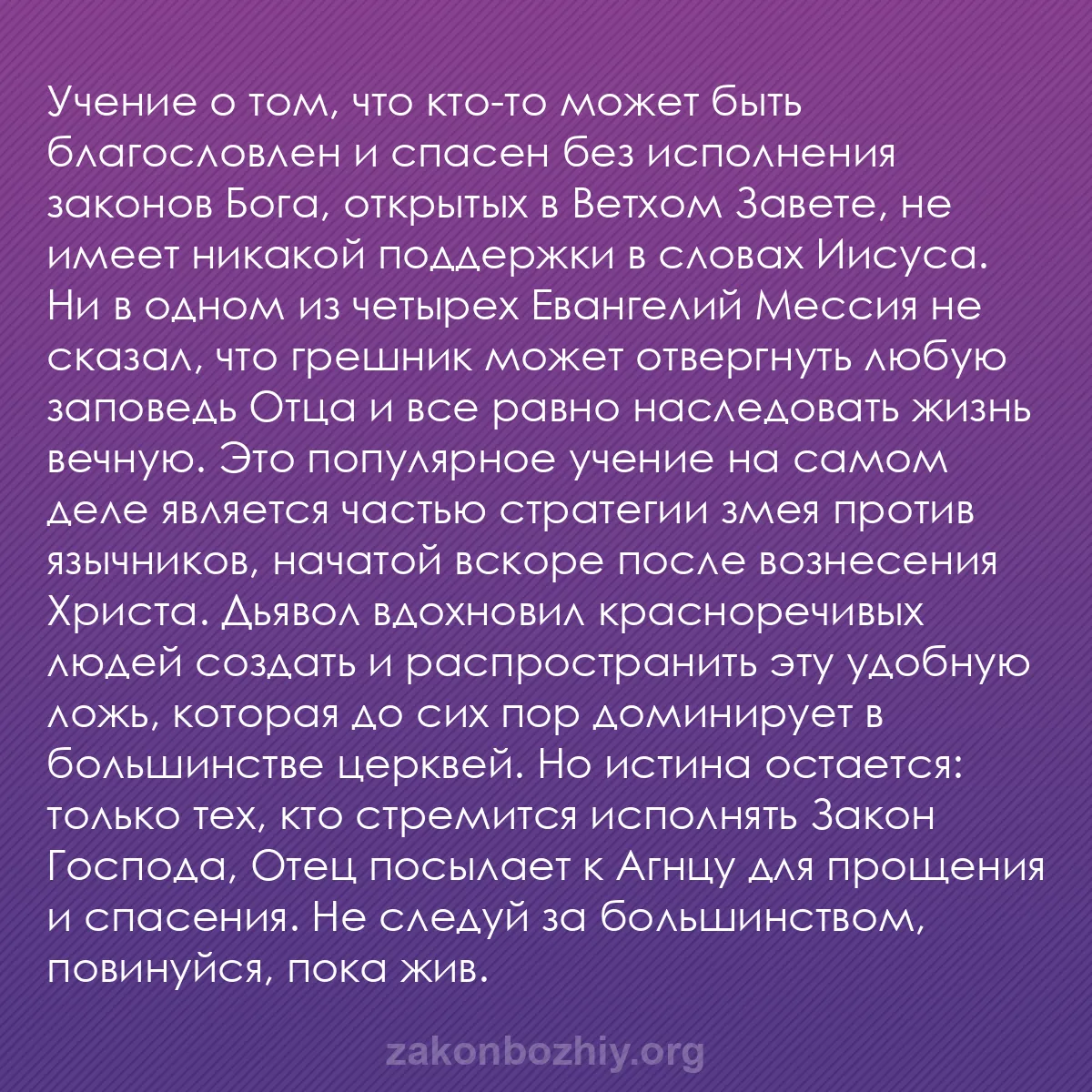 Учение о том, что кто-то может быть благословлен и спасен без исполнения законов Бога, открытых в Ветхом Завете, не имеет никакой поддержки в словах Иисуса. Ни в одном из четырех Евангелий Мессия не сказал, что грешник может отвергнуть любую заповедь Отца и все равно наследовать жизнь вечную. Это популярное учение на самом деле является частью стратегии змея против язычников, начатой вскоре после вознесения Христа. Дьявол вдохновил красноречивых людей создать и распространить эту удобную ложь, которая до сих пор доминирует в большинстве церквей. Но истина остается: только тех, кто стремится исполнять Закон Господа, Отец посылает к Агнцу для прощения и спасения. Не следуй за большинством, повинуйся, пока жив.

zakonbozhiy.org